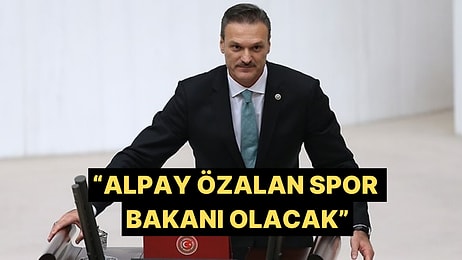 “ALPAY ÖZALAN SPOR BAKANI OLACAK”